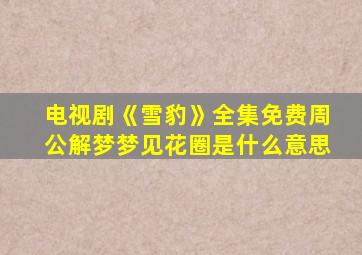 电视剧《雪豹》全集免费周公解梦梦见花圈是什么意思